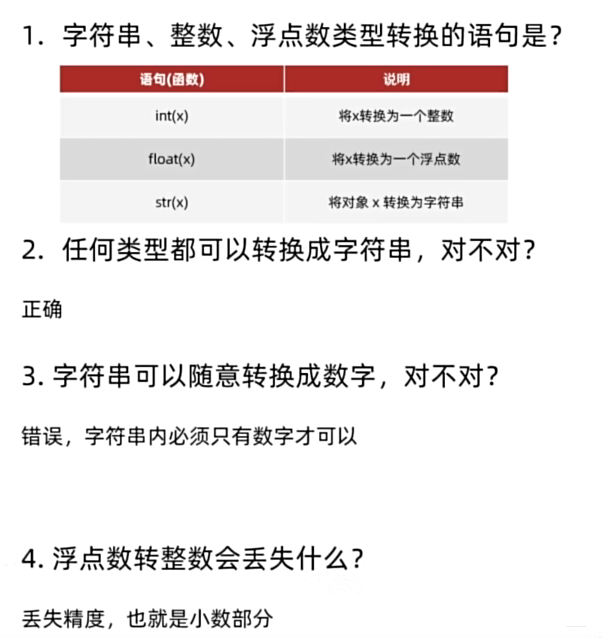 1.字符串、整数、浮点数类型转换的语句是?

| 语句(函数) | 说明 |
|---|---|
| int(x) | 将x转换为一个整数 |
| float(x) | 将x转换为一个浮点数 |
| str(x) | 将对象x转换为字符串 |

2.任何类型都可以转换成字符串,对不对?

正确

3.字符串可以随意转换成数字,对不对?

错误,字符串内必须只有数字才可以

4.浮点数转整数会丢失什么?

丢失精度,也就是小数部分